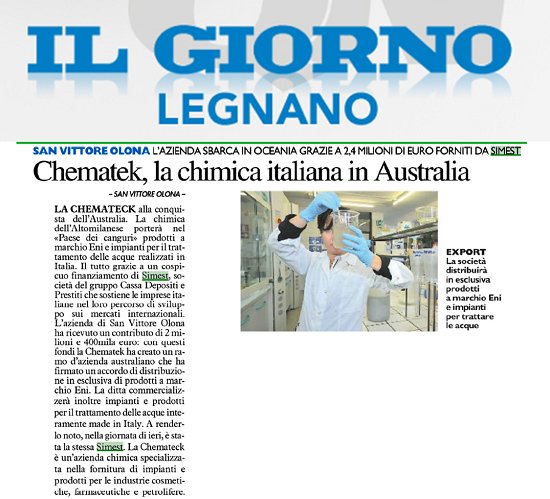 IL GIORNO
LEGNANO

SAN VITTORE OLONA L'AZIENDA SBARCA IN OCEANIA GRAZIE A 2,4 MILIONI DI EURO FORNITI DA SIMEST

Chematek, la chimica italiana in Australia

- SAN VITTORE OLONA -

LA CHEMATECK alla conquista dell'Australia. La chimica dell'Altomilanese porterà nel «Paese dei canguri» prodotti a marchio Eni e impianti per il trattamento delle acque realizzati in Italia. Il tutto grazie a un cospicuo finanziamento di Simest, società del gruppo Cassa Depositi e Prestiti che sostiene le imprese italiane nel loro percorso di sviluppo sui mercati internazionali. L'azienda di San Vittore Olona ha ricevuto un contributo di 2 milioni e 400mila euro: con questi fondi la Chematek ha creato un ramo d'azienda australiano che ha firmato un accordo di distribuzione in esclusiva di prodotti a marchio Eni. La ditta commercializzerà inoltre impianti e prodotti per il trattamento delle acque interamente made in Italy. A renderlo noto, nella giornata di ieri, è stata la stessa Simest. La Chemateck è un'azienda chimica specializzata nella fornitura di impianti e prodotti per le industrie cosmetiche, farmaceutiche e petrolifere.

EXPORT
La società distribuirà in esclusiva prodotti a marchio Eni e impianti per trattare le acque